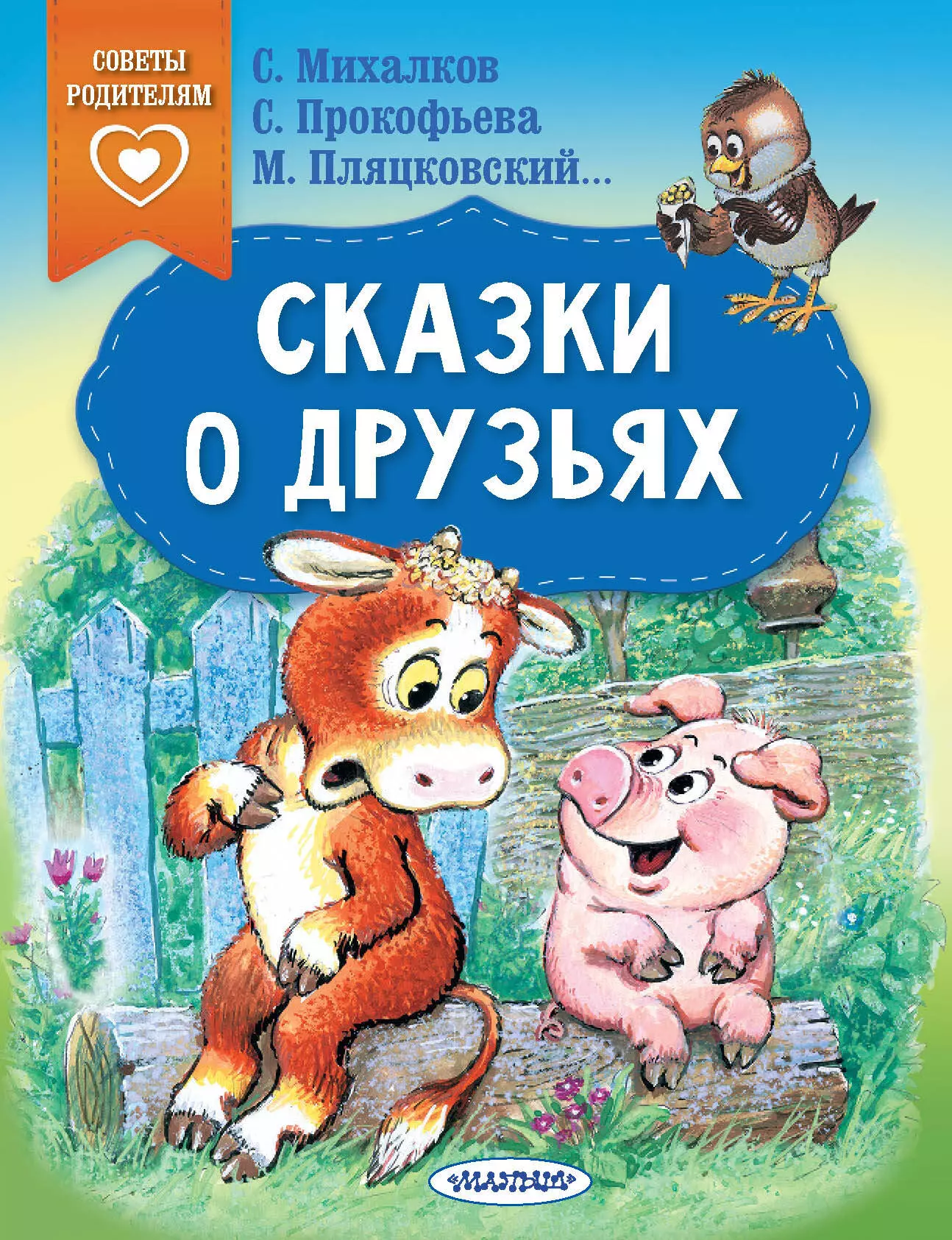 СОВЕТЫ РОДИТЕЛЯМ

С. Михалков
С. Прокофьева
М. Пляцковский...

СКАЗКИ О ДРУЗЬЯХ

«МАЛЫШ»